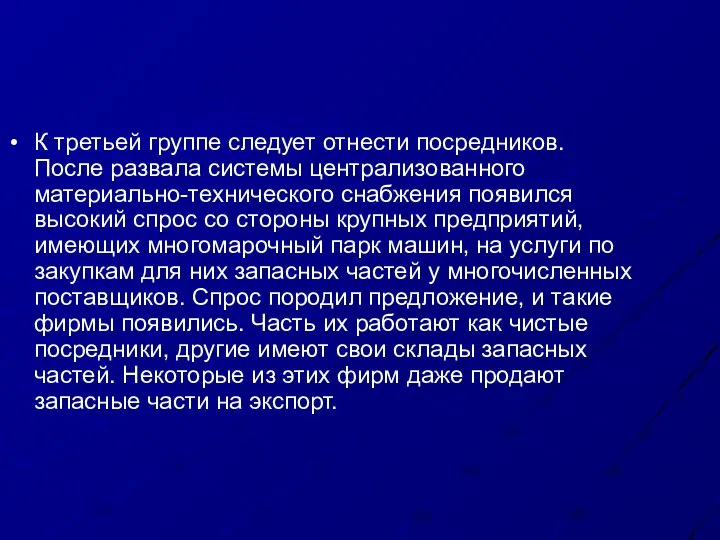 • К третьей группе следует отнести посредников. После развала системы централизованного материально-технического снабжения появился высокий спрос со стороны крупных предприятий, имеющих многомарочный парк машин, на услуги по закупкам для них запасных частей у многочисленных поставщиков. Спрос породил предложение, и такие фирмы появились. Часть их работают как чистые посредники, другие имеют свои склады запасных частей. Некоторые из этих фирм даже продают запасные части на экспорт.